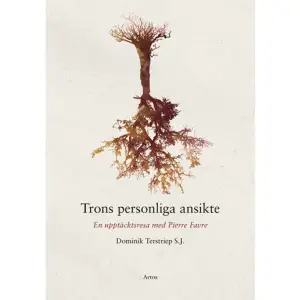 Trons personliga ansikte

En upptäcktsresa med Pierre Favre

Dominik Terstriep S.J.

Artos